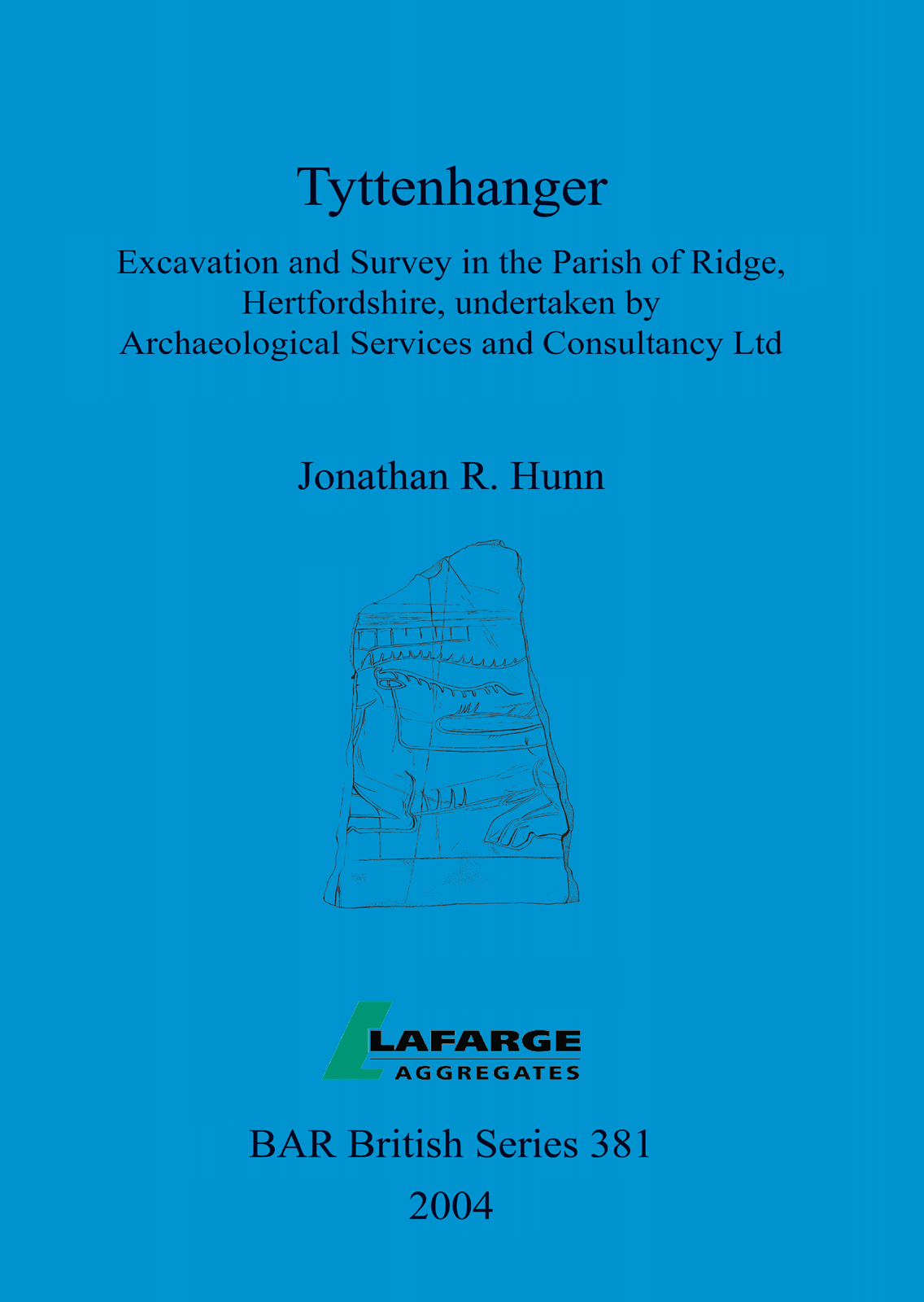 Tyttenhanger

Excavation and Survey in the Parish of Ridge, Hertfordshire, undertaken by Archaeological Services and Consultancy Ltd

Jonathan R. Hunn

LAFARGE
AGGREGATES

BAR British Series 381
2004